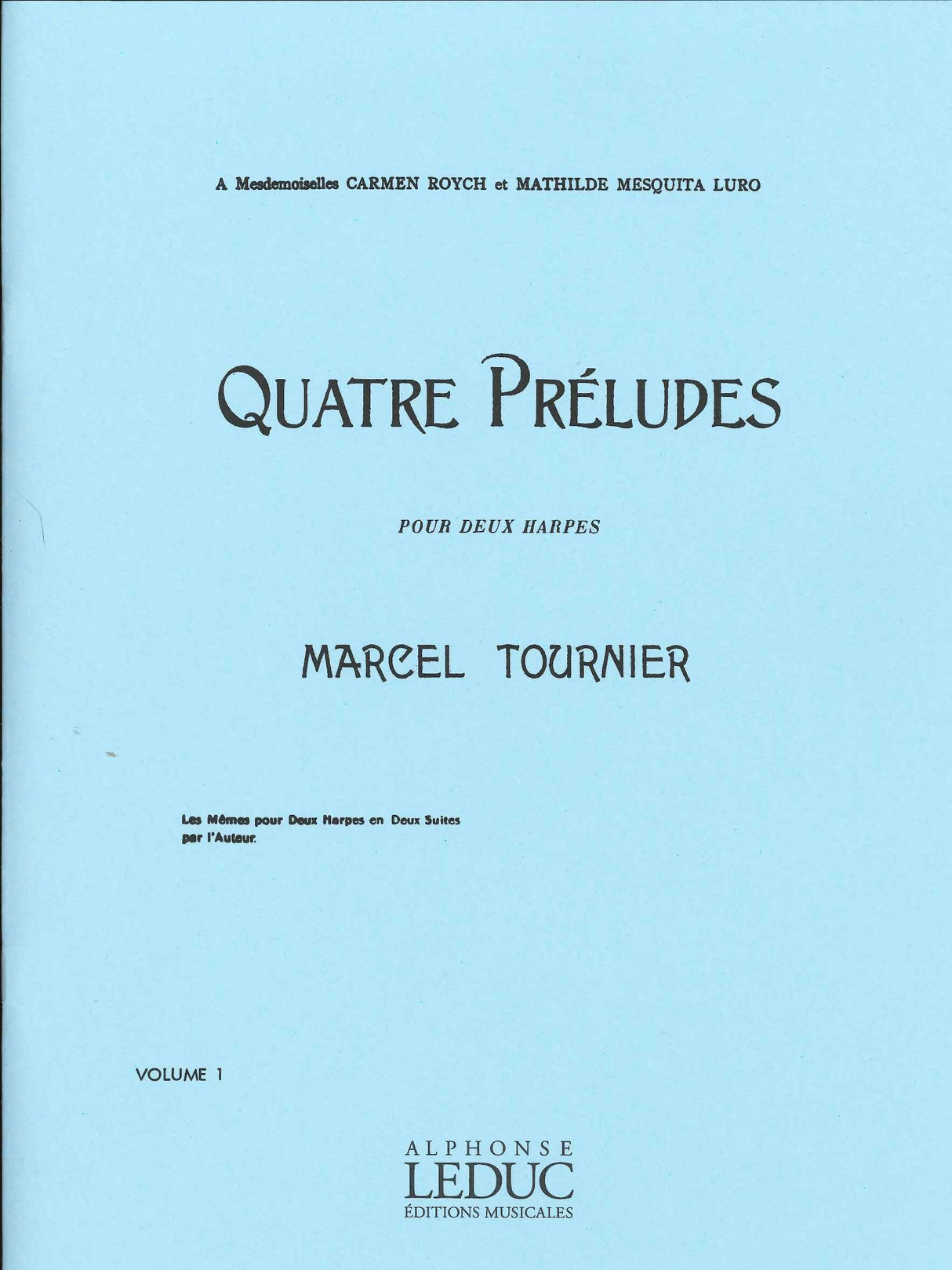 A Mesdemoiselles CARMEN ROYCH et MATHILDE MESQUITA LURO

QUATRE PRÉLUDES

POUR DEUX HARPES

MARCEL TOURNIER

Les Mêmes pour Deux Harpes en Deux Suites par l'Auteur.

VOLUME 1

ALPHONSE
LEDUC
ÉDITIONS MUSICALES